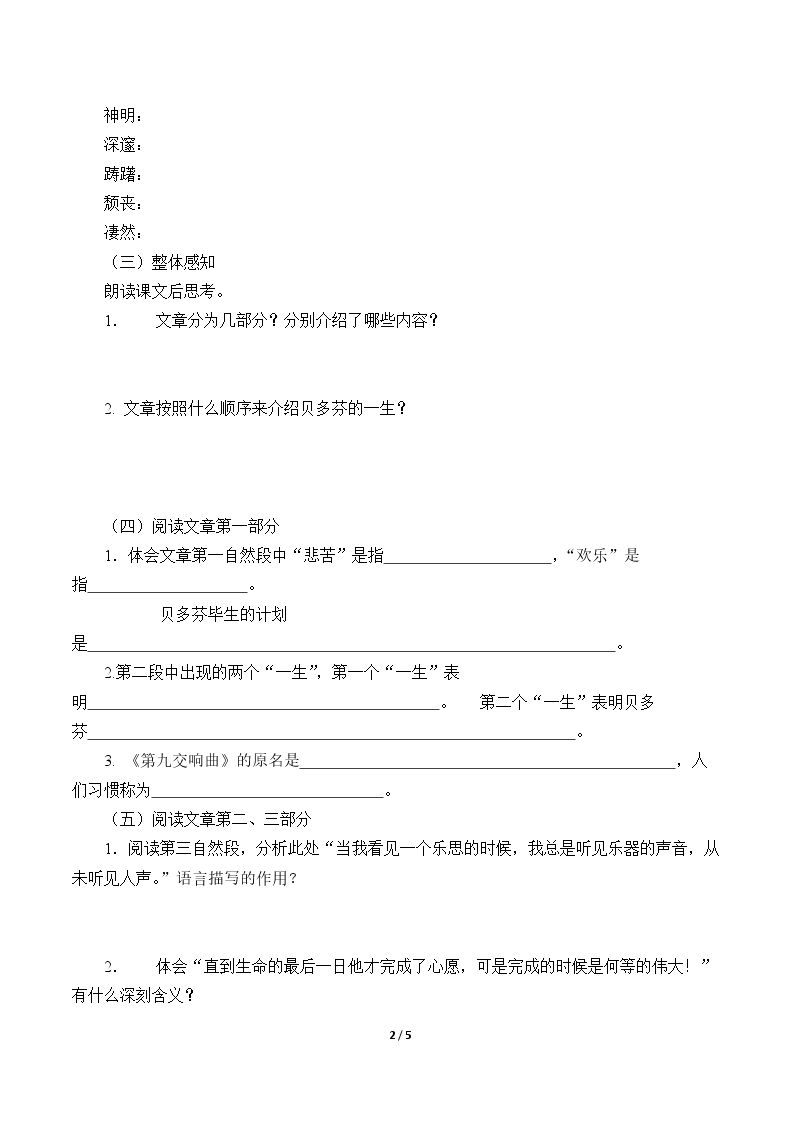 神明：
深邃：
踌躇：
颓丧：
凄然：
（三）整体感知
朗读课文后思考。
1. 文章分为几部分？分别介绍了哪些内容？

2.文章按照什么顺序来介绍贝多芬的一生？

（四）阅读文章第一部分
1.体会文章第一自然段中“悲苦”是指____，“欢乐”是指____。

贝多芬毕生的计划是____。

2.第二段中出现的两个“一生”，第一个“一生”表明____。 第二个“一生”表明贝多芬____。

3.《第九交响曲》的原名是____，人们习惯称为____。

（五）阅读文章第二、三部分
1.阅读第三自然段，分析此处“当我看见一个乐思的时候，我总是听见乐器的声音，从未听见人声。”语言描写的作用？

2. 体会“直到生命的最后一日他才完成了心愿，可是完成的时候是何等的伟大！”有什么深刻含义？

2 / 5